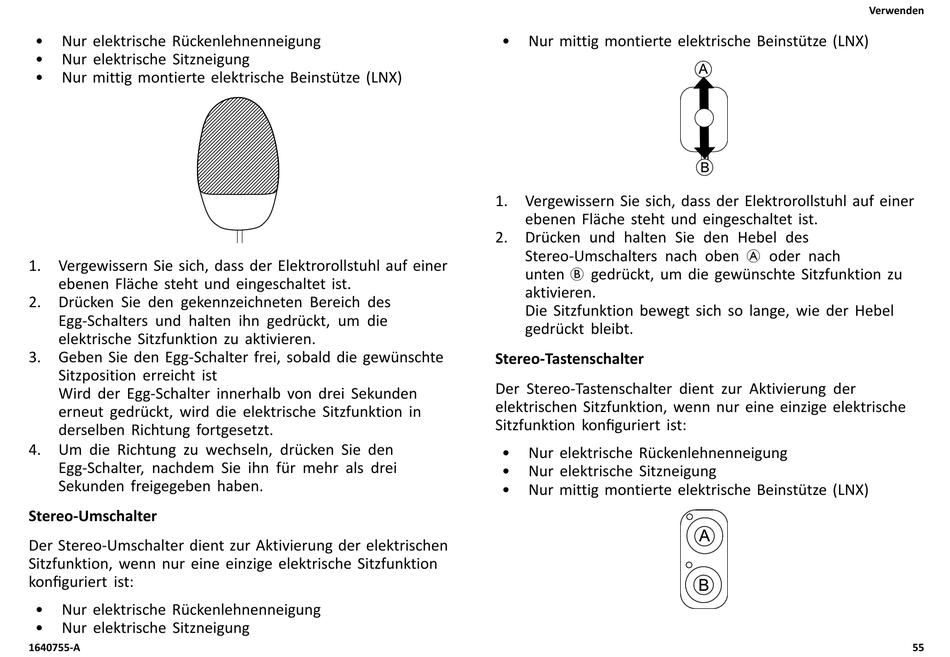 Verwenden

• Nur elektrische Rückenlehnenneigung
• Nur elektrische Sitzneigung
• Nur mittig montierte elektrische Beinstütze (LNX)

1. Vergewissern Sie sich, dass der Elektrorollstuhl auf einer ebenen Fläche steht und eingeschaltet ist.
2. Drücken Sie den gekennzeichneten Bereich des Egg-Schalters und halten ihn gedrückt, um die elektrische Sitzfunktion zu aktivieren.
3. Geben Sie den Egg-Schalter frei, sobald die gewünschte Sitzposition erreicht ist
Wird der Egg-Schalter innerhalb von drei Sekunden erneut gedrückt, wird die elektrische Sitzfunktion in derselben Richtung fortgesetzt.
4. Um die Richtung zu wechseln, drücken Sie den Egg-Schalter, nachdem Sie ihn für mehr als drei Sekunden freigegeben haben.

Stereo-Umschalter

Der Stereo-Umschalter dient zur Aktivierung der elektrischen Sitzfunktion, wenn nur eine einzige elektrische Sitzfunktion konfiguriert ist:

• Nur elektrische Rückenlehnenneigung
• Nur elektrische Sitzneigung

• Nur mittig montierte elektrische Beinstütze (LNX)

A
B

1. Vergewissern Sie sich, dass der Elektrorollstuhl auf einer ebenen Fläche steht und eingeschaltet ist.
2. Drücken und halten Sie den Hebel des Stereo-Umschalters nach oben Ⓐ oder nach unten Ⓑ gedrückt, um die gewünschte Sitzfunktion zu aktivieren.
Die Sitzfunktion bewegt sich so lange, wie der Hebel gedrückt bleibt.

Stereo-Tastenschalter

Der Stereo-Tastenschalter dient zur Aktivierung der elektrischen Sitzfunktion, wenn nur eine einzige elektrische Sitzfunktion konfiguriert ist:

• Nur elektrische Rückenlehnenneigung
• Nur elektrische Sitzneigung
• Nur mittig montierte elektrische Beinstütze (LNX)

A
B

1640755-A

55